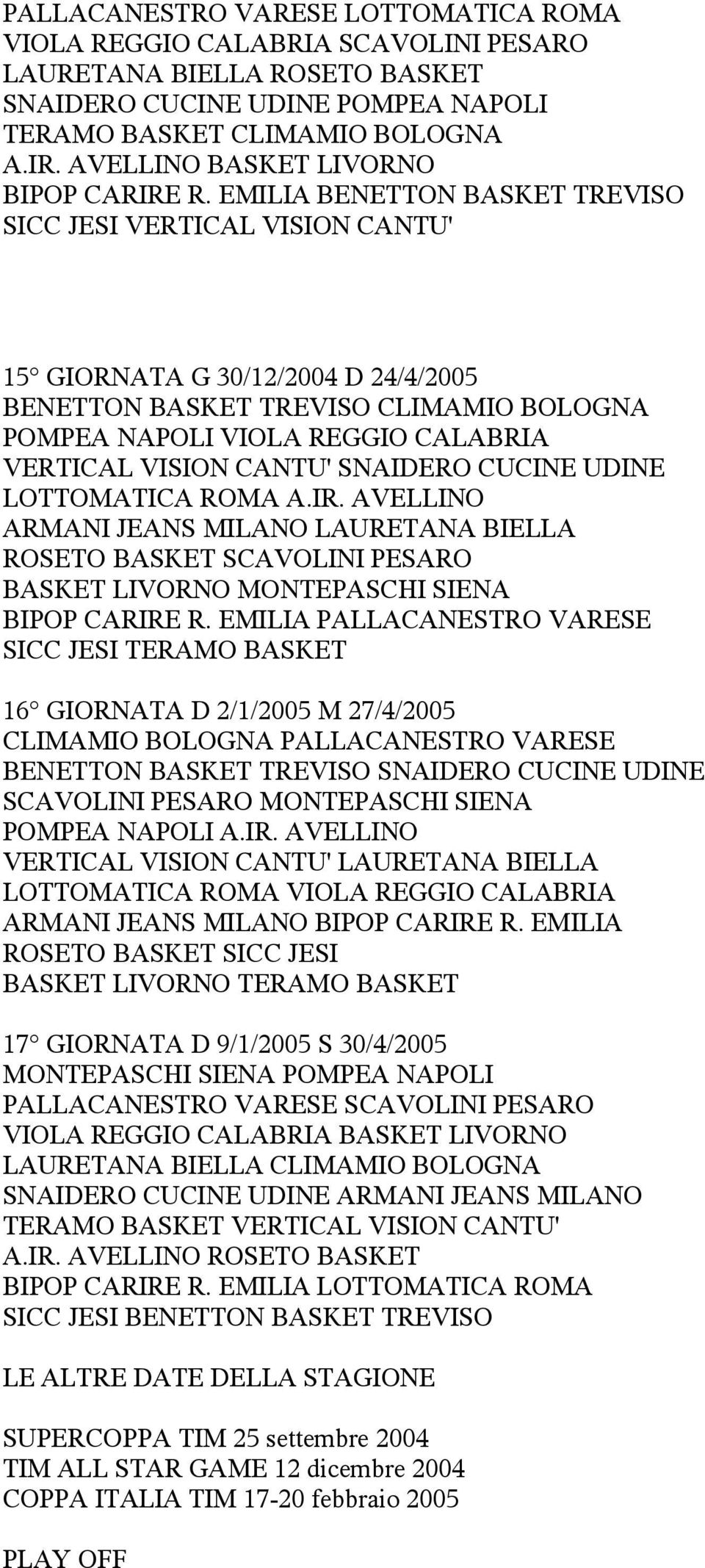 PALLACANESTRO VARESE LOTTOMATICA ROMA
VIOLA REGGIO CALABRIA SCAVOLINI PESARO
LAURETANA BIELLA ROSETO BASKET
SNAIDERO CUCINE UDINE POMPEA NAPOLI
TERAMO BASKET CLIMAMIO BOLOGNA
A.IR. AVELLINO BASKET LIVORNO
BIPOP CARIRE R. EMILIA BENETTON BASKET TREVISO
SICC JESI VERTICAL VISION CANTU'

15° GIORNATA G 30/12/2004 D 24/4/2005
BENETTON BASKET TREVISO CLIMAMIO BOLOGNA
POMPEA NAPOLI VIOLA REGGIO CALABRIA
VERTICAL VISION CANTU' SNAIDERO CUCINE UDINE
LOTTOMATICA ROMA A.IR. AVELLINO
ARMANI JEANS MILANO LAURETANA BIELLA
ROSETO BASKET SCAVOLINI PESARO
BASKET LIVORNO MONTEPASCHI SIENA
BIPOP CARIRE R. EMILIA PALLACANESTRO VARESE
SICC JESI TERAMO BASKET

16° GIORNATA D 2/1/2005 M 27/4/2005
CLIMAMIO BOLOGNA PALLACANESTRO VARESE
BENETTON BASKET TREVISO SNAIDERO CUCINE UDINE
SCAVOLINI PESARO MONTEPASCHI SIENA
POMPEA NAPOLI A.IR. AVELLINO
VERTICAL VISION CANTU' LAURETANA BIELLA
LOTTOMATICA ROMA VIOLA REGGIO CALABRIA
ARMANI JEANS MILANO BIPOP CARIRE R. EMILIA
ROSETO BASKET SICC JESI
BASKET LIVORNO TERAMO BASKET

17° GIORNATA D 9/1/2005 S 30/4/2005
MONTEPASCHI SIENA POMPEA NAPOLI
PALLACANESTRO VARESE SCAVOLINI PESARO
VIOLA REGGIO CALABRIA BASKET LIVORNO
LAURETANA BIELLA CLIMAMIO BOLOGNA
SNAIDERO CUCINE UDINE ARMANI JEANS MILANO
TERAMO BASKET VERTICAL VISION CANTU'
A.IR. AVELLINO ROSETO BASKET
BIPOP CARIRE R. EMILIA LOTTOMATICA ROMA
SICC JESI BENETTON BASKET TREVISO

LE ALTRE DATE DELLA STAGIONE

SUPERCOPPA TIM 25 settembre 2004
TIM ALL STAR GAME 12 dicembre 2004
COPPA ITALIA TIM 17-20 febbraio 2005

PLAY OFF